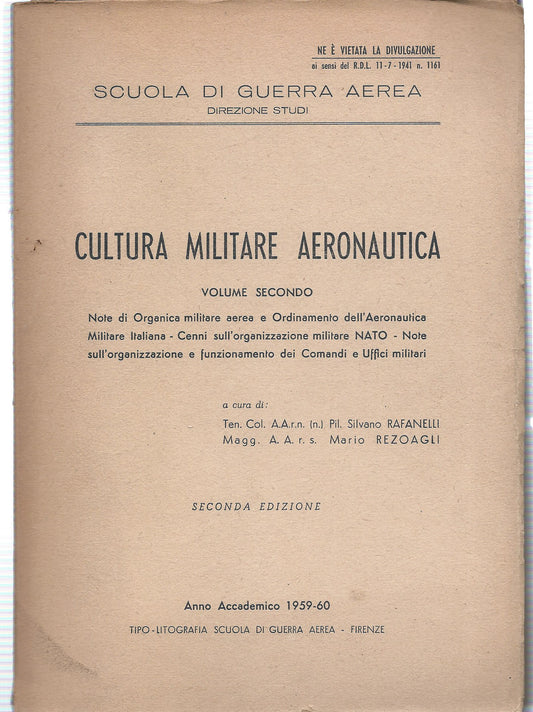 NE È VIETATA LA DIVULGAZIONE
ai sensi del R.D.L. 11-7-1941 n. 1161

SCUOLA DI GUERRA AEREA
DIREZIONE STUDI

CULTURA MILITARE AERONAUTICA

VOLUME SECONDO

Note di Organica militare aerea e Ordinamento dell'Aeronautica Militare Italiana - Cenni sull'organizzazione militare NATO - Note sull'organizzazione e funzionamento dei Comandi e Uffici militari

a cura di:
Ten. Col. A.A.r.n. (n.) Pil. Silvano RAFANELLI
Magg. A. A. r. s. Mario REZOAGLI

SECONDA EDIZIONE

Anno Accademico 1959-60
TIPO-LITOGRAFIA SCUOLA DI GUERRA AEREA - FIRENZE